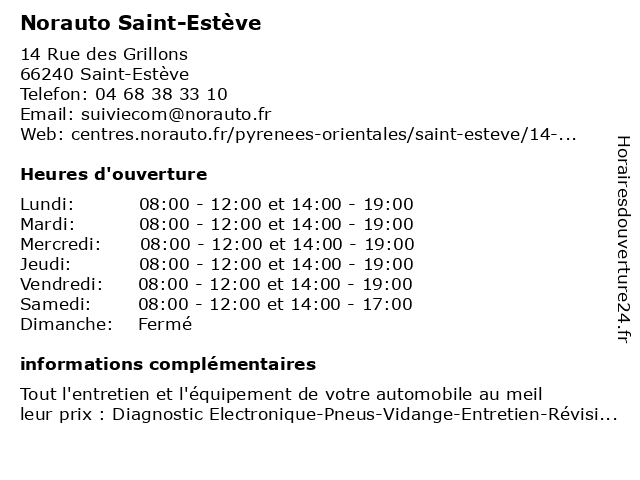 Norauto Saint-Estève

14 Rue des Grillons
66240 Saint-Estève
Telefon: 04 68 38 33 10
Email: suiviecom@norauto.fr
Web: centres.norauto.fr/pyrenees-orientales/saint-esteve/14-...

Heures d'ouverture

| | |
|---|---|
| Lundi: | 08:00 - 12:00 et 14:00 - 19:00 |
| Mardi: | 08:00 - 12:00 et 14:00 - 19:00 |
| Mercredi: | 08:00 - 12:00 et 14:00 - 19:00 |
| Jeudi: | 08:00 - 12:00 et 14:00 - 19:00 |
| Vendredi: | 08:00 - 12:00 et 14:00 - 19:00 |
| Samedi: | 08:00 - 12:00 et 14:00 - 17:00 |
| Dimanche: | Fermé |

informations complémentaires

Tout l'entretien et l'équipement de votre automobile au meil leur prix : Diagnostic Electronique-Pneus-Vidange-Entretien-Révisi...

Horairesdouverture24.fr